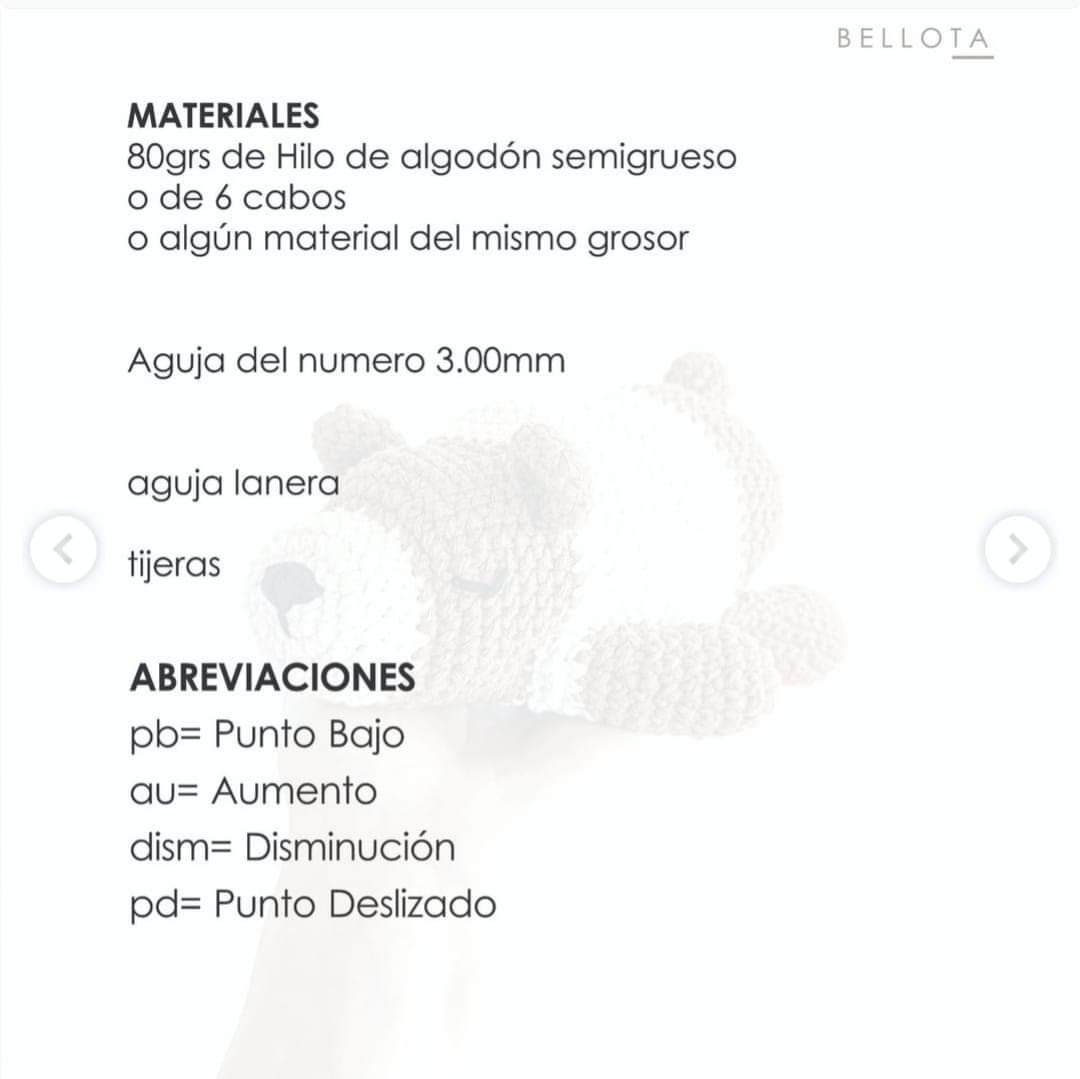 BELLOTA

MATERIALES
80grs de Hilo de algodón semigrueso
o de 6 cabos
o algún material del mismo grosor

Aguja del numero 3.00mm

aguja lanera

tijeras

ABREVIACIONES
pb= Punto Bajo
au= Aumento
dism= Disminución
pd= Punto Deslizado